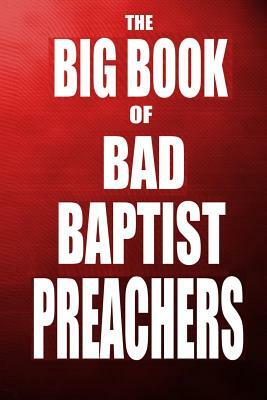 THE
BIG BOOK
OF
BAD
BAPTIST
PREACHERS